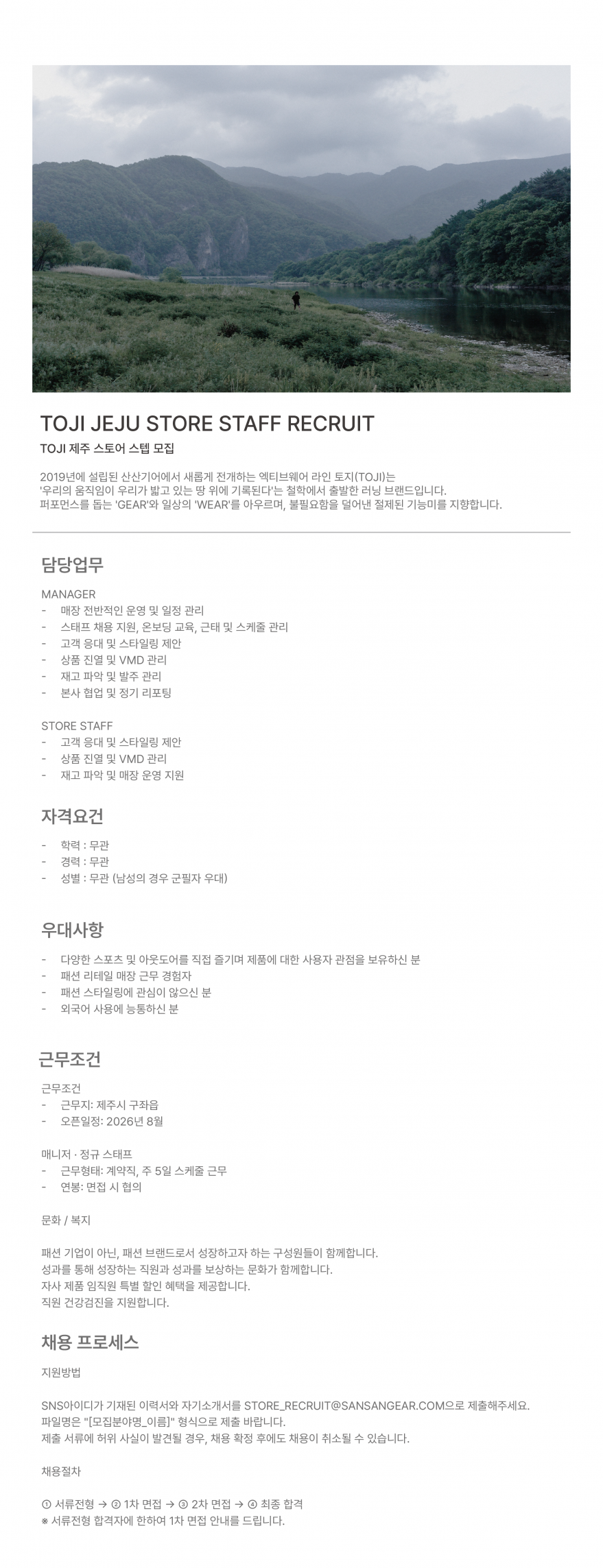 TOJI JEJU STORE STAFF RECRUIT

TOJI 제주 스토어 스텝 모집

2019년에 설립된 산산기어에서 새롭게 전개하는 엑티브웨어 라인 토지(TOJI)는 '우리의 움직임이 우리가 밟고 있는 땅 위에 기록된다'는 철학에서 출발한 러닝 브랜드입니다. 퍼포먼스를 돕는 'GEAR'와 일상의 'WEAR'를 아우르며, 불필요함을 덜어낸 절제된 기능미를 지향합니다.

담당업무

MANAGER
- 매장 전반적인 운영 및 일정 관리
- 스태프 채용 지원, 온보딩 교육, 근태 및 스케줄 관리
- 고객 응대 및 스타일링 제안
- 상품 진열 및 VMD 관리
- 재고 파악 및 발주 관리
- 본사 협업 및 정기 리포팅

STORE STAFF
- 고객 응대 및 스타일링 제안
- 상품 진열 및 VMD 관리
- 재고 파악 및 매장 운영 지원

자격요건

- 학력 : 무관
- 경력 : 무관
- 성별 : 무관 (남성의 경우 군필자 우대)

우대사항

- 다양한 스포츠 및 아웃도어를 직접 즐기며 제품에 대한 사용자 관점을 보유하신 분
- 패션 리테일 매장 근무 경험자
- 패션 스타일링에 관심이 않으신 분
- 외국어 사용에 능통하신 분

근무조건

근무조건
- 근무지: 제주시 구좌읍
- 오픈일정: 2026년 8월

매니저 · 정규 스태프
- 근무형태: 계약직, 주 5일 스케줄 근무
- 연봉: 면접 시 협의

문화 / 복지

패션 기업이 아닌, 패션 브랜드로서 성장하고자 하는 구성원들이 함께합니다.
성과를 통해 성장하는 직원과 성과를 보상하는 문화가 함께합니다.
자사 제품 임직원 특별 할인 혜택을 제공합니다.
직원 건강검진을 지원합니다.

채용 프로세스

지원방법

SNS아이디가 기재된 이력서와 자기소개서를 STORE_RECRUIT@SANSANGEAR.COM으로 제출해주세요.
파일명은 "[모집분야명_이름]" 형식으로 제출 바랍니다.
제출 서류에 허위 사실이 발견될 경우, 채용 확정 후에도 채용이 취소될 수 있습니다.

채용절차

① 서류전형 → ② 1차 면접 → ③ 2차 면접 → ④ 최종 합격
※ 서류전형 합격자에 한하여 1차 면접 안내를 드립니다.